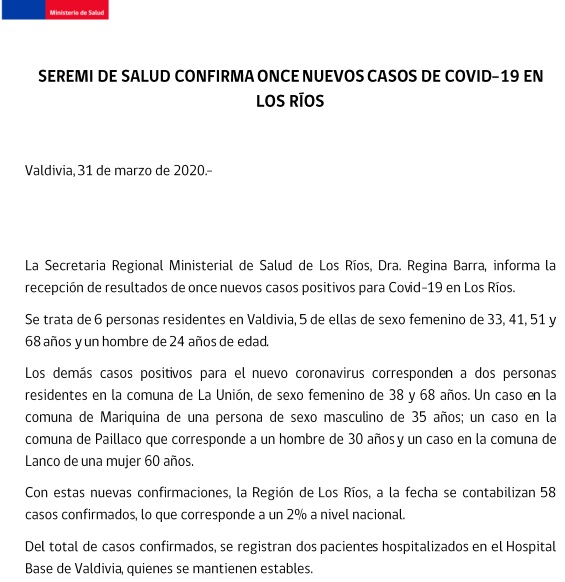 Ministerio de Salud

SEREMI DE SALUD CONFIRMA ONCE NUEVOS CASOS DE COVID-19 EN LOS RÍOS

Valdivia, 31 de marzo de 2020.-

La Secretaria Regional Ministerial de Salud de Los Ríos, Dra. Regina Barra, informa la recepción de resultados de once nuevos casos positivos para Covid-19 en Los Ríos.

Se trata de 6 personas residentes en Valdivia, 5 de ellas de sexo femenino de 33, 41, 51 y 68 años y un hombre de 24 años de edad.

Los demás casos positivos para el nuevo coronavirus corresponden a dos personas residentes en la comuna de La Unión, de sexo femenino de 38 y 68 años. Un caso en la comuna de Mariquina de una persona de sexo masculino de 35 años; un caso en la comuna de Paillaco que corresponde a un hombre de 30 años y un caso en la comuna de Lanco de una mujer 60 años.

Con estas nuevas confirmaciones, la Región de Los Ríos, a la fecha se contabilizan 58 casos confirmados, lo que corresponde a un 2% a nivel nacional.

Del total de casos confirmados, se registran dos pacientes hospitalizados en el Hospital Base de Valdivia, quienes se mantienen estables.